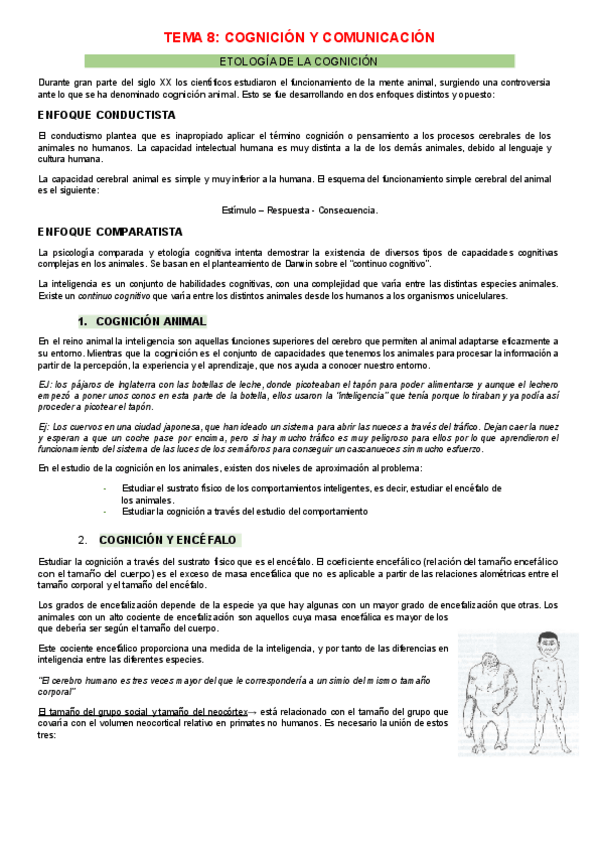 TEMA 8: COGNICIÓN Y COMUNICACIÓN

ETOLOGÍA DE LA COGNICIÓN

Durante gran parte del siglo XX los científicos estudiaron el funcionamiento de la mente animal, surgiendo una controversia ante lo que se ha denominado cognición animal. Esto se fue desarrollando en dos enfoques distintos y opuesto:

ENFOQUE CONDUCTISTA

El conductismo plantea que es inapropiado aplicar el término cognición o pensamiento a los procesos cerebrales de los animales no humanos. La capacidad intelectual humana es muy distinta a la de los demás animales, debido al lenguaje y cultura humana.

La capacidad cerebral animal es simple y muy inferior a la humana. El esquema del funcionamiento simple cerebral del animal es el siguiente:

Estímulo – Respuesta - Consecuencia.

ENFOQUE COMPARATISTA

La psicología comparada y etología cognitiva intenta demostrar la existencia de diversos tipos de capacidades cognitivas complejas en los animales. Se basan en el planteamiento de Darwin sobre el "continuo cognitivo".

La inteligencia es un conjunto de habilidades cognitivas, con una complejidad que varía entre las distintas especies animales. Existe un continuo cognitivo que varía entre los distintos animales desde los humanos a los organismos unicelulares.

1. COGNICIÓN ANIMAL

En el reino animal la inteligencia son aquellas funciones superiores del cerebro que permiten al animal adaptarse eficazmente a su entorno. Mientras que la cognición es el conjunto de capacidades que tenemos los animales para procesar la información a partir de la percepción, la experiencia y el aprendizaje, que nos ayuda a conocer nuestro entorno.

EJ: los pájaros de Inglaterra con las botellas de leche, donde picoteaban el tapón para poder alimentarse y aunque el lechero empezó a poner unos conos en esta parte de la botella, ellos usaron la "inteligencia" que tenía porque lo tiraban y ya podía así proceder a picotear el tapón.

Ej: Los cuervos en una ciudad japonesa, que han ideado un sistema para abrir las nueces a través del tráfico. Dejan caer la nuez y esperan a que un coche pase por encima, pero si hay mucho tráfico es muy peligroso para ellos por lo que aprendieron el funcionamiento del sistema de las luces de los semáforos para conseguir un cascanueces sin mucho esfuerzo.

En el estudio de la cognición en los animales, existen dos niveles de aproximación al problema:

- Estudiar el sustrato físico de los comportamientos inteligentes, es decir, estudiar el encéfalo de los animales.
- Estudiar la cognición a través del estudio del comportamiento

2. COGNICIÓN Y ENCÉFALO

Estudiar la cognición a través del sustrato físico que es el encéfalo. El coeficiente encefálico (relación del tamaño encefálico con el tamaño del cuerpo) es el exceso de masa encefálica que no es aplicable a partir de las relaciones alométricas entre el tamaño corporal y el tamaño del encéfalo.

Los grados de encefalización depende de la especie ya que hay algunas con un mayor grado de encefalización que otras. Los animales con un alto cociente de encefalización son aquellos cuya masa encefálica es mayor de los que debería ser según el tamaño del cuerpo.

Este cociente encefálico proporciona una medida de la inteligencia, y por tanto de las diferencias en inteligencia entre las diferentes especies.

"El cerebro humano es tres veces mayor del que le correspondería a un simio del mismo tamaño corporal"

El tamaño del grupo social y tamaño del neocórtex→ está relacionado con el tamaño del grupo que covaría con el volumen neocortical relativo en primates no humanos. Es necesario la unión de estos tres: